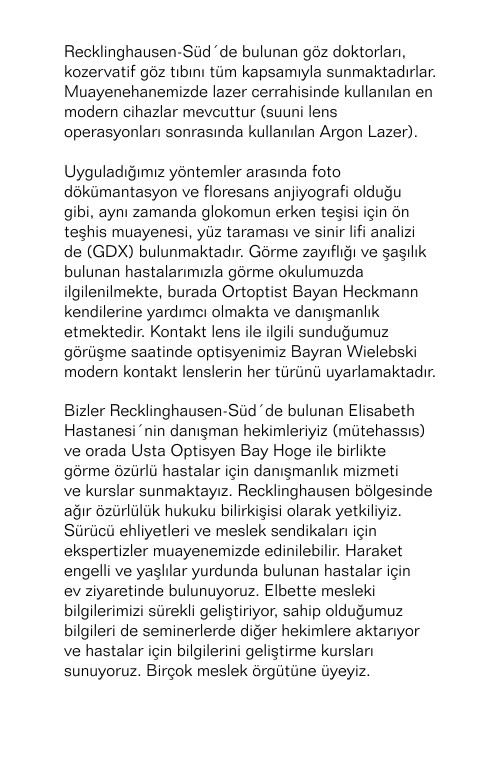 Recklinghausen-Süd´de bulunan göz doktorları, kozervatif göz tıbını tüm kapsamıyla sunmaktadırlar. Muayenehanemizde lazer cerrahisinde kullanılan en modern cihazlar mevcuttur (suuni lens operasyonları sonrasında kullanılan Argon Lazer).

Uyguladığımız yöntemler arasında foto dökümantasyon ve floresans anjiyografi olduğu gibi, aynı zamanda glokomun erken teşisi için ön teşhis muayenesi, yüz taraması ve sinir lifi analizi de (GDX) bulunmaktadır. Görme zayıflığı ve şaşılık bulunan hastalarımızla görme okulumuzda ilgilenilmekte, burada Ortoptist Bayan Heckmann kendilerine yardımcı olmakta ve danışmanlık etmektedir. Kontakt lens ile ilgili sunduğumuz görüşme saatinde optisyenimiz Bayran Wielebski modern kontakt lenslerin her türünü uyarlamaktadır.

Bizler Recklinghausen-Süd´de bulunan Elisabeth Hastanesi´nin danışman hekimleriyiz (mütehassıs) ve orada Usta Optisyen Bay Hoge ile birlikte görme özürlü hastalar için danışmanlık mizmeti ve kurslar sunmaktayız. Recklinghausen bölgesinde ağır özürlülük hukuku bilirkişisi olarak yetkiliyiz. Sürücü ehliyetleri ve meslek sendikaları için ekspertizler muayenemizde edinilebilir. Haraket engelli ve yaşlılar yurdunda bulunan hastalar için ev ziyaretinde bulunuyoruz. Elbette mesleki bilgilerimizi sürekli geliştiriyor, sahip olduğumuz bilgileri de seminerlerde diğer hekimlere aktarıyor ve hastalar için bilgilerini geliştirme kursları sunuyoruz. Birçok meslek örgütüne üyeyiz.